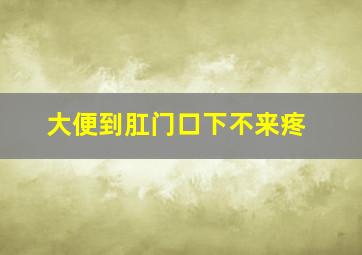 大便到肛门口下不来疼